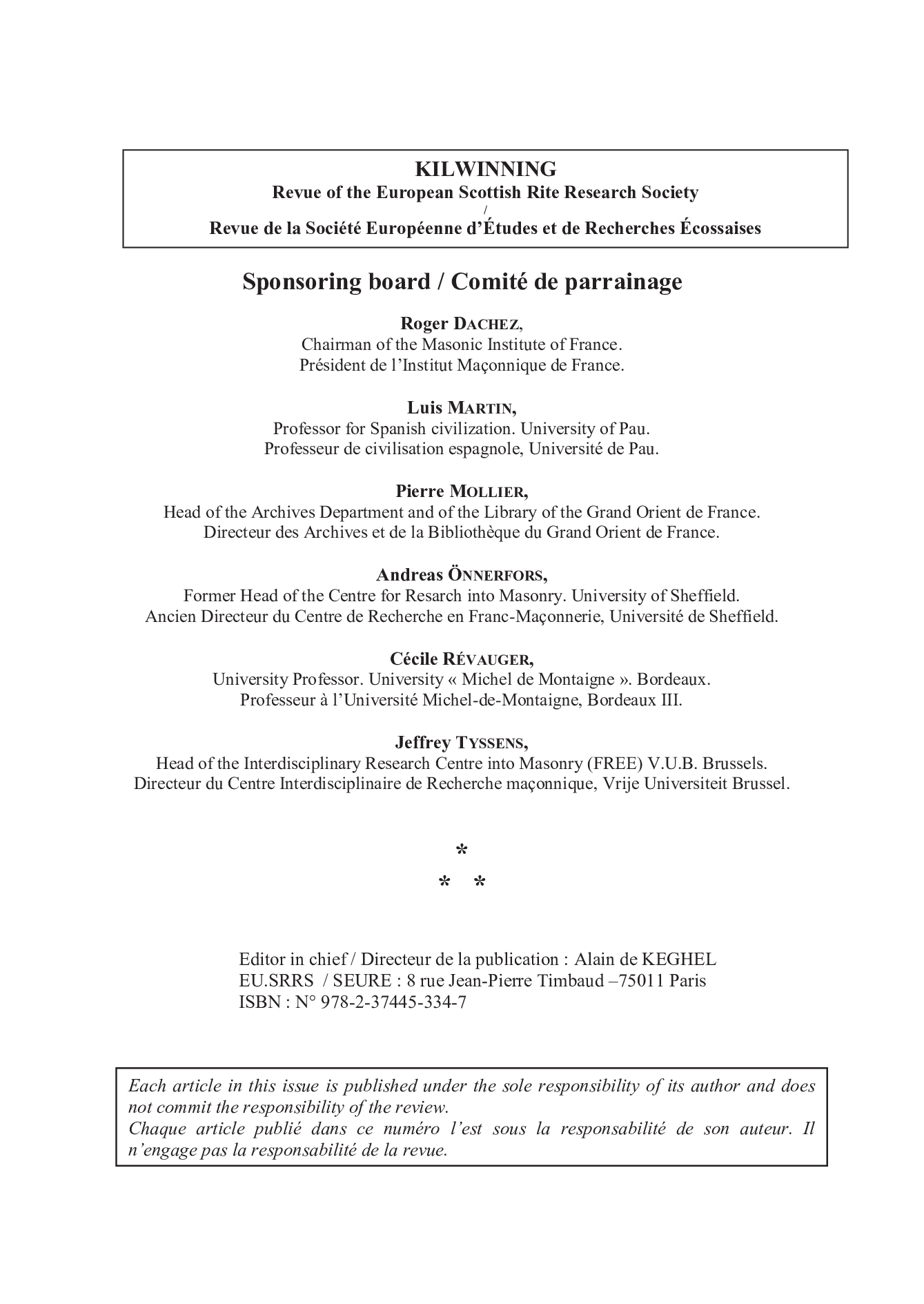 KILWINNING
Revue of the European Scottish Rite Research Society
/
Revue de la Société Européenne d'Études et de Recherches Écossaises

Sponsoring board / Comité de parrainage

Roger DACHEZ,
Chairman of the Masonic Institute of France.
Président de l'Institut Maçonnique de France.

Luis MARTIN,
Professor for Spanish civilization. University of Pau.
Professeur de civilisation espagnole, Université de Pau.

Pierre MOLLIER,
Head of the Archives Department and of the Library of the Grand Orient de France.
Directeur des Archives et de la Bibliothèque du Grand Orient de France.

Andreas ÖNNERFORS,
Former Head of the Centre for Resarch into Masonry. University of Sheffield.
Ancien Directeur du Centre de Recherche en Franc-Maçonnerie, Université de Sheffield.

Cécile RÉVAUGER,
University Professor. University « Michel de Montaigne ». Bordeaux.
Professeur à l'Université Michel-de-Montaigne, Bordeaux III.

Jeffrey TYSSENS,
Head of the Interdisciplinary Research Centre into Masonry (FREE) V.U.B. Brussels.
Directeur du Centre Interdisciplinaire de Recherche maçonnique, Vrije Universiteit Brussel.

*
* *

Editor in chief / Directeur de la publication : Alain de KEGHEL
EU.SRRS / SEURE : 8 rue Jean-Pierre Timbaud –75011 Paris
ISBN : N° 978-2-37445-334-7

Each article in this issue is published under the sole responsibility of its author and does not commit the responsibility of the review.
Chaque article publié dans ce numéro l'est sous la responsabilité de son auteur. Il n'engage pas la responsabilité de la revue.